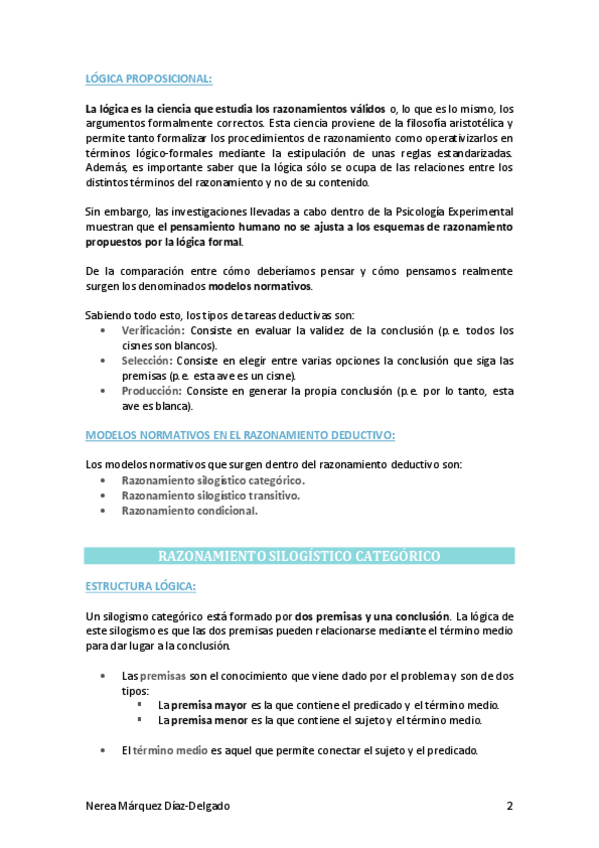 LÓGICA PROPOSICIONAL:

La lógica es la ciencia que estudia los razonamientos válidos o, lo que es lo mismo, los argumentos formalmente correctos. Esta ciencia proviene de la filosofía aristotélica y permite tanto formalizar los procedimientos de razonamiento como operativizarlos en términos lógico-formales mediante la estipulación de unas reglas estandarizadas. Además, es importante saber que la lógica sólo se ocupa de las relaciones entre los distintos términos del razonamiento y no de su contenido.

Sin embargo, las investigaciones llevadas a cabo dentro de la Psicología Experimental muestran que el pensamiento humano no se ajusta a los esquemas de razonamiento propuestos por la lógica formal.

De la comparación entre cómo deberíamos pensar y cómo pensamos realmente surgen los denominados modelos normativos.

Sabiendo todo esto, los tipos de tareas deductivas son:
• Verificación: Consiste en evaluar la validez de la conclusión (p.e. todos los cisnes son blancos).
• Selección: Consiste en elegir entre varias opciones la conclusión que siga las premisas (p.e. esta ave es un cisne).
• Producción: Consiste en generar la propia conclusión (p.e. por lo tanto, esta ave es blanca).

MODELOS NORMATIVOS EN EL RAZONAMIENTO DEDUCTIVO:

Los modelos normativos que surgen dentro del razonamiento deductivo son:
• Razonamiento silogístico categórico.
• Razonamiento silogístico transitivo.
• Razonamiento condicional.

RAZONAMIENTO SILOGÍSTICO CATEGÓRICO

ESTRUCTURA LÓGICA:

Un silogismo categórico está formado por dos premisas y una conclusión. La lógica de este silogismo es que las dos premisas pueden relacionarse mediante el término medio para dar lugar a la conclusión.

• Las premisas son el conocimiento que viene dado por el problema y son de dos tipos:
▪ La premisa mayor es la que contiene el predicado y el término medio.
▪ La premisa menor es la que contiene el sujeto y el término medio.

• El término medio es aquel que permite conectar el sujeto y el predicado.

Nerea Márquez Díaz-Delgado 2